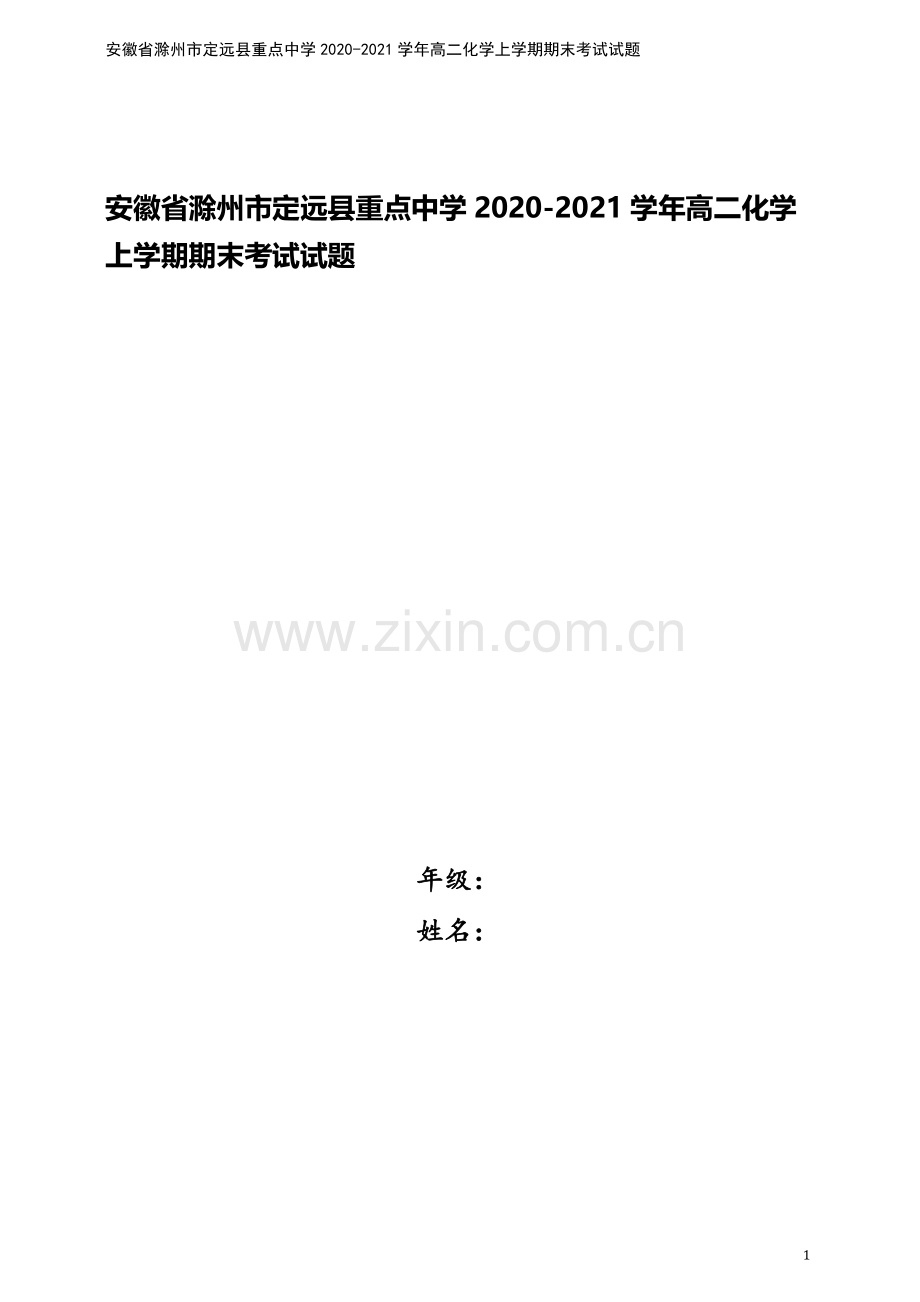 安徽省滁州市定远县重点中学 2020-2021 学年高二化学上学期期末考试试题

安徽省滁州市定远县重点中学 2020-2021 学年高二化学上学期期末考试试题

www.zixin.com.cn

年级：

姓名：

1